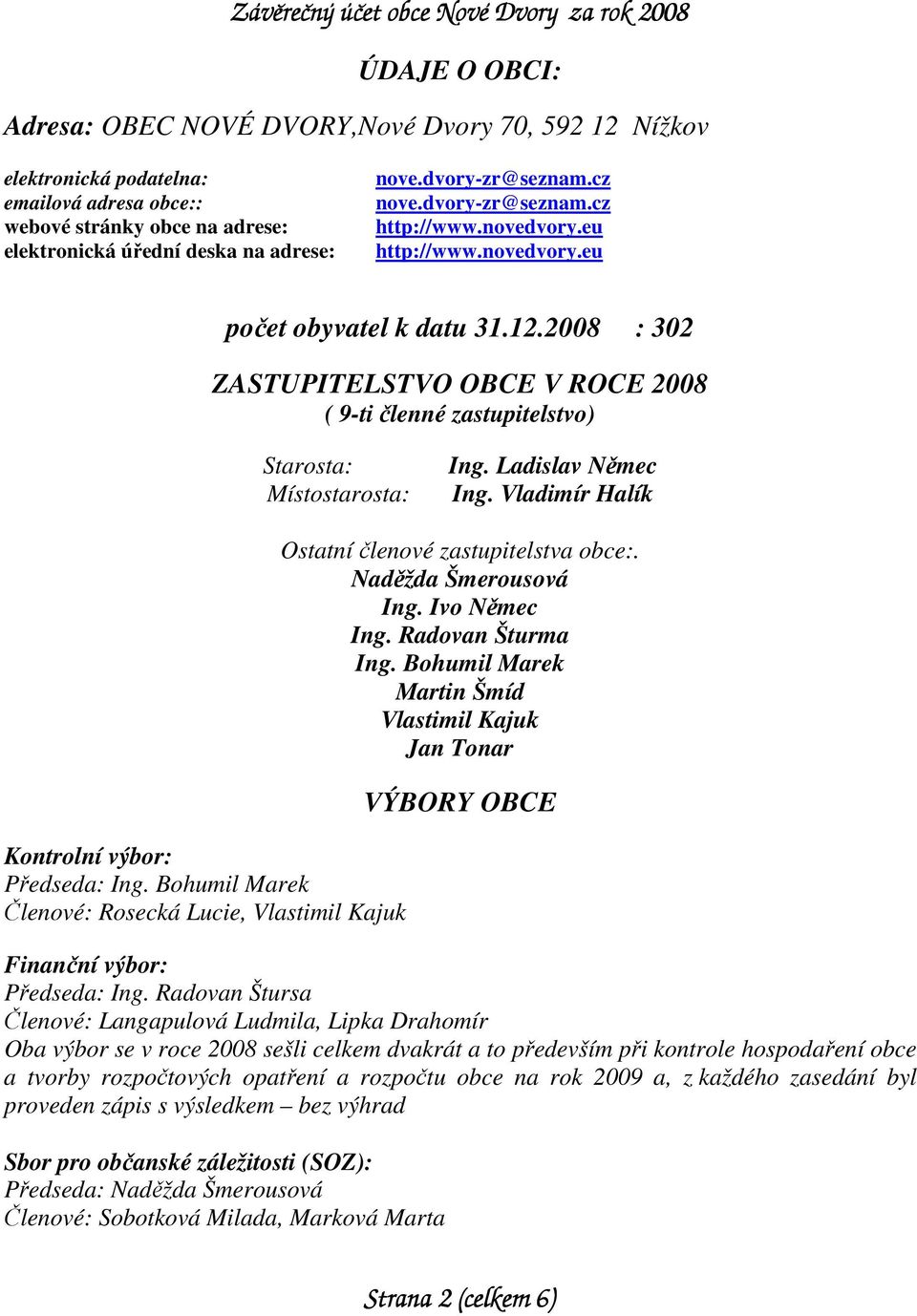 Závěrečný účet obce Nové Dvory za rok 2008

ÚDAJE O OBCI:

Adresa: OBEC NOVÉ DVORY,Nové Dvory 70, 592 12 Nížkov

elektronická podatelna: nove.dvory-zr@seznam.cz
emailová adresa obce:: nove.dvory-zr@seznam.cz
webové stránky obce na adrese: http://www.novedvory.eu
elektronická úřední deska na adrese: http://www.novedvory.eu

počet obyvatel k datu 31.12.2008 : 302

ZASTUPITELSTVO OBCE V ROCE 2008
( 9-ti členné zastupitelstvo)

Starosta: Ing. Ladislav Němec
Místostarosta: Ing. Vladimír Halík

Ostatní členové zastupitelstva obce:.
Naděžda Šmerousová
Ing. Ivo Němec
Ing. Radovan Šturma
Ing. Bohumil Marek
Martin Šmíd
Vlastimil Kajuk
Jan Tonar

VÝBORY OBCE

Kontrolní výbor:
Předseda: Ing. Bohumil Marek
Členové: Rosecká Lucie, Vlastimil Kajuk

Finanční výbor:
Předseda: Ing. Radovan Štursa
Členové: Langapulová Ludmila, Lipka Drahomír
Oba výbor se v roce 2008 sešli celkem dvakrát a to především při kontrole hospodaření obce a tvorby rozpočtových opatření a rozpočtu obce na rok 2009 a, z každého zasedání byl proveden zápis s výsledkem – bez výhrad

Sbor pro občanské záležitosti (SOZ):
Předseda: Naděžda Šmerousová
Členové: Sobotková Milada, Marková Marta

Strana 2 (celkem 6)